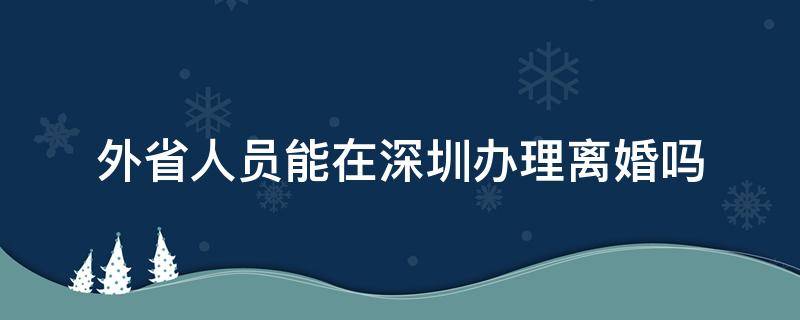 外省人员能在深圳办理离婚吗